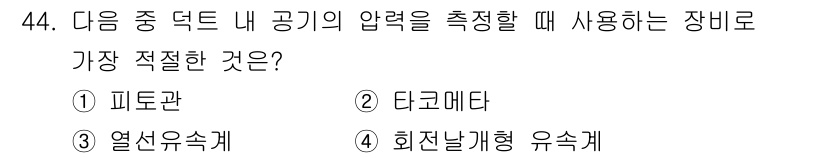 44. 다음 중 덕트 내 공기의 압력을 측정할 때 사용하는 장비로 가장 적절한 것은?

① 피토관
② 타코메타
③ 열선유속계
④ 회전날개형 유속계